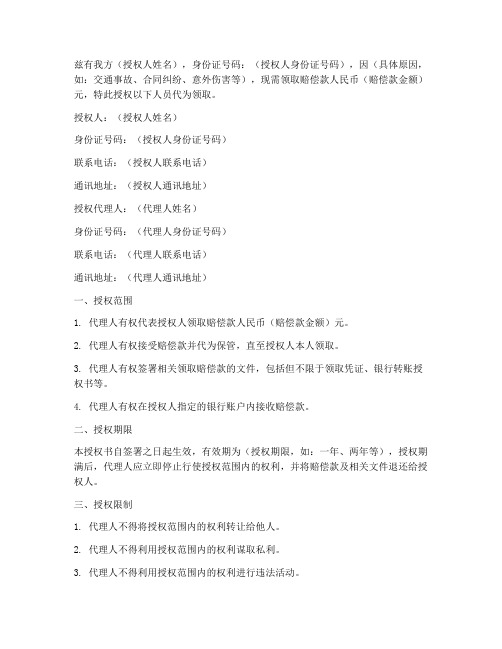 兹有我方（授权人姓名），身份证号码：（授权人身份证号码），因（具体原因，如：交通事故、合同纠纷、意外伤害等），现需领取赔偿款人民币（赔偿款金额）元，特此授权以下人员代为领取。

授权人：（授权人姓名）

身份证号码：（授权人身份证号码）

联系电话：（授权人联系电话）

通讯地址：（授权人通讯地址）

授权代理人：（代理人姓名）

身份证号码：（代理人身份证号码）

联系电话：（代理人联系电话）

通讯地址：（代理人通讯地址）

一、授权范围

1. 代理人有权代表授权人领取赔偿款人民币（赔偿款金额）元。

2. 代理人有权接受赔偿款并代为保管，直至授权人本人领取。

3. 代理人有权签署相关领取赔偿款的文件，包括但不限于领取凭证、银行转账授权书等。

4. 代理人有权在授权人指定的银行账户内接收赔偿款。

二、授权期限

本授权书自签署之日起生效，有效期为（授权期限，如：一年、两年等），授权期满后，代理人应立即停止行使授权范围内的权利，并将赔偿款及相关文件退还给授权人。

三、授权限制

1. 代理人不得将授权范围内的权利转让给他人。

2. 代理人不得利用授权范围内的权利谋取私利。

3. 代理人不得利用授权范围内的权利进行违法活动。